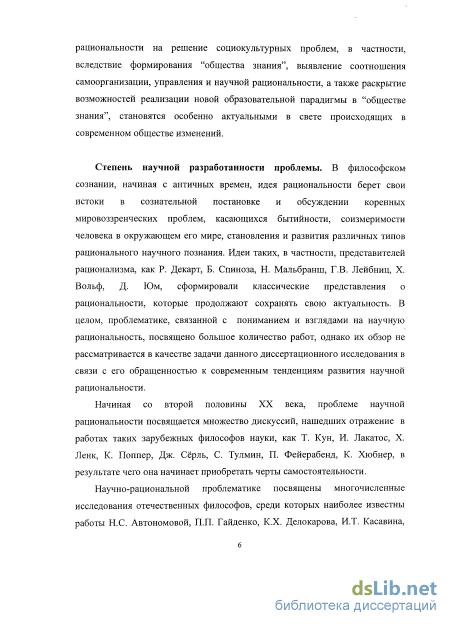 рациональности на решение социокультурных проблем, в частности, вследствие формирования "общества знания", выявление соотношения самоорганизации, управления и научной рациональности, а также раскрытие возможностей реализации новой образовательной парадигмы в "обществе знания", становятся особенно актуальными в свете происходящих в современном обществе изменений.

**Степень научной разработанности проблемы.** В философском сознании, начиная с античных времен, идея рациональности берет свои истоки в сознательной постановке и обсуждении коренных мировоззренческих проблем, касающихся бытийности, соизмеримости человека в окружающем его мире, становления и развития различных типов рационального научного познания. Идеи таких, в частности, представителей рационализма, как Р. Декарт, Б. Спиноза, Н. Мальбранш, Г.В. Лейбниц, Х. Вольф, Д. Юм, сформировали классические представления о рациональности, которые продолжают сохранять свою актуальность. В целом, проблематике, связанной с пониманием и взглядами на научную рациональность, посвящено большое количество работ, однако их обзор не рассматривается в качестве задачи данного диссертационного исследования в связи с его обращенностью к современным тенденциям развития научной рациональности.

Начиная со второй половины XX века, проблеме научной рациональности посвящается множество дискуссий, нашедших отражение в работах таких зарубежных философов науки, как Т. Кун, И. Лакатос, Х. Ленк, К. Поппер, Дж. Сёрль, С. Тулмин, П. Фейерабенд, К. Хюбнер, в результате чего она начинает приобретать черты самостоятельности.

Научно-рациональной проблематике посвящены многочисленные исследования отечественных философов, среди которых наиболее известны работы Н.С. Автономовой, П.П. Гайденко, К.Х. Делокарова, И.Т. Касавина,

6

dsLib.net
библиотека диссертаций